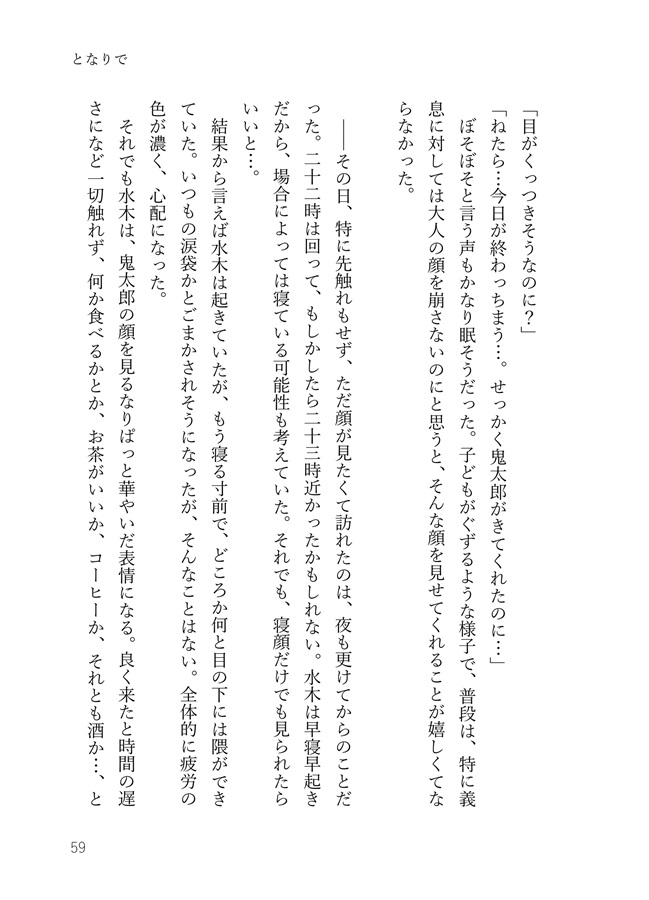 となりで

「目がくっつきそうなのに？」

「ねたら…今日が終わっちまう…。せっかく鬼太郎がきてくれたのに…」

ぼそぼそと言う声もかなり眠そうだった。子どもがぐずるような様子で、普段は、特に義息に対しては大人の顔を崩さないのにと思うと、そんな顔を見せてくれることが嬉しくてならなかった。

――その日、特に先触れもせず、ただ顔が見たくて訪れたのは、夜も更けてからのことだった。二十二時は回って、もしかしたら二十三時近かったかもしれない。水木は早寝早起きだから、場合によっては寝ている可能性も考えていた。それでも、寝顔だけでも見られたらいいと…。

結果から言えば水木は起きていたが、もう寝る寸前で、どころか何と目の下には隈ができていた。いつもの涙袋かとごまかされそうになったが、そんなことはない。全体的に疲労の色が濃く、心配になった。

それでも水木は、鬼太郎の顔を見るなりぱっと華やいだ表情になる。良く来たと時間の遅さになど一切触れず、何か食べるかとか、お茶がいいか、コーヒーか、それとも酒か…、と

59